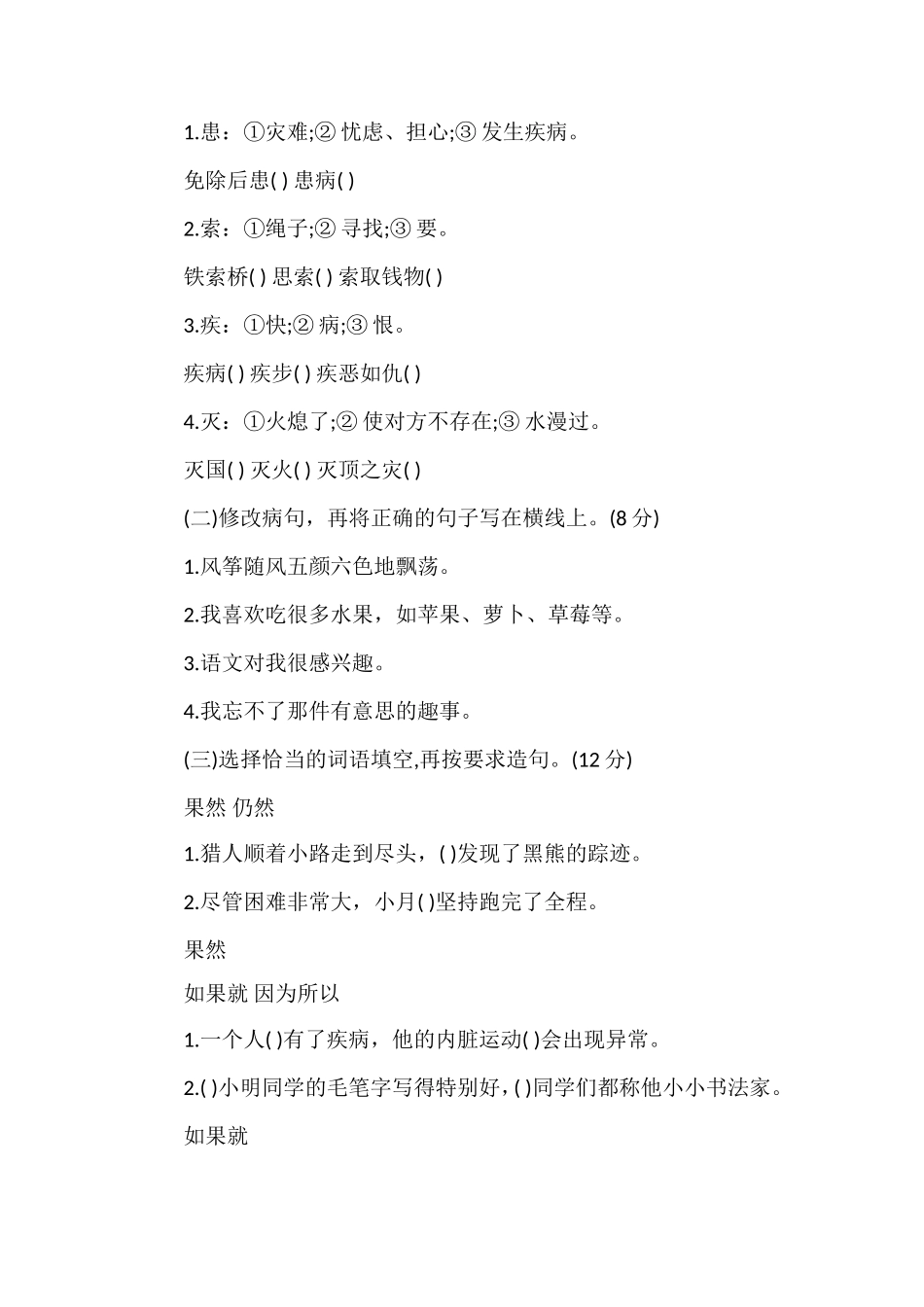 1.患：①灾难;② 忧虑、担心;③ 发生疾病。

免除后患( ) 患病( )

2.索：①绳子;② 寻找;③ 要。

铁索桥( ) 思索( ) 索取钱物( )

3.疾：①快;② 病;③ 恨。

疾病( ) 疾步( ) 疾恶如仇( )

4.灭：①火熄了;② 使对方不存在;③ 水漫过。

灭国( ) 灭火( ) 灭顶之灾( )

(二)修改病句，再将正确的句子写在横线上。(8 分)

1.风筝随风五颜六色地飘荡。

2.我喜欢吃很多水果，如苹果、萝卜、草莓等。

3.语文对我很感兴趣。

4.我忘不了那件有意思的趣事。

(三)选择恰当的词语填空,再按要求造句。(12 分)

果然 仍然

1.猎人顺着小路走到尽头，( )发现了黑熊的踪迹。

2.尽管困难非常大，小月( )坚持跑完了全程。

果然

如果就 因为所以

1.一个人( )有了疾病，他的内脏运动( )会出现异常。

2.( )小明同学的毛笔字写得特别好，( )同学们都称他小小书法家。

如果就